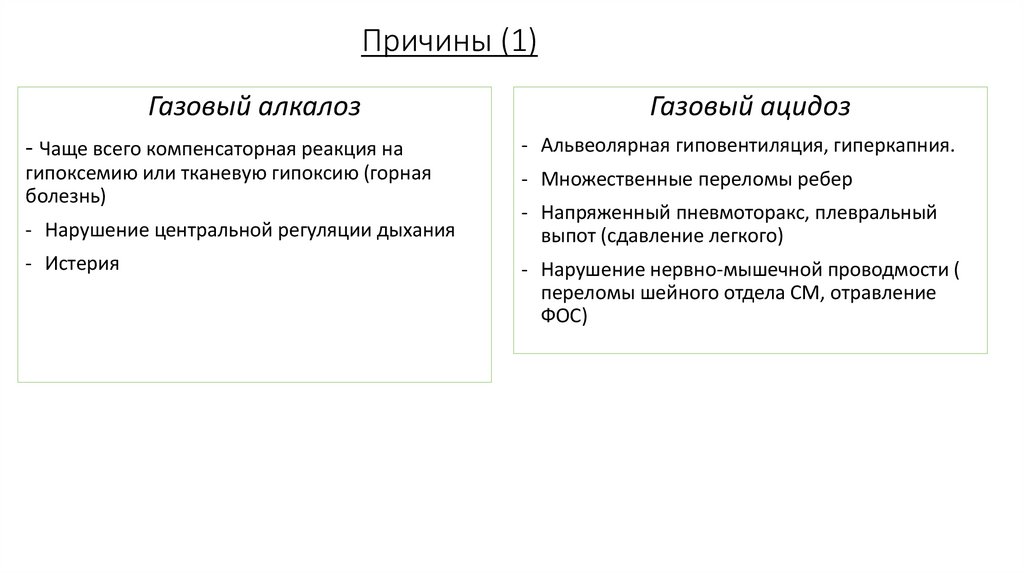 Причины (1)

Газовый алкалоз

- Чаще всего компенсаторная реакция на гипоксемию или тканевую гипоксию (горная болезнь)

- Нарушение центральной регуляции дыхания

- Истерия

Газовый ацидоз

- Альвеолярная гиповентиляция, гиперкапния.

- Множественные переломы ребер

- Напряженный пневмоторакс, плевральный выпот (сдавление легкого)

- Нарушение нервно-мышечной проводмости ( переломы шейного отдела СМ, отравление ФОС)